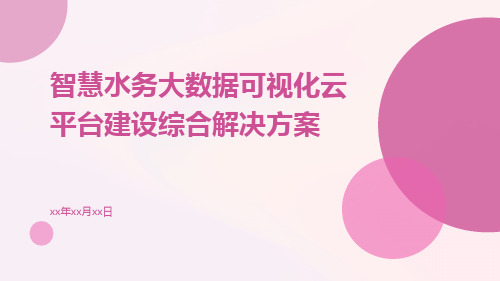 智慧水务大数据可视化云平台建设综合解决方案

xx年xx月xx日